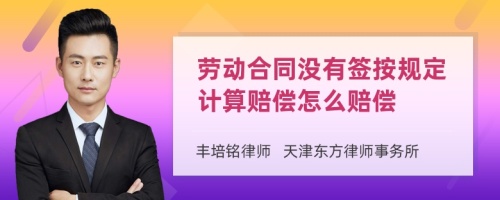 劳动合同没有签按规定计算赔偿怎么赔偿

丰培铭律师 天津东方律师事务所